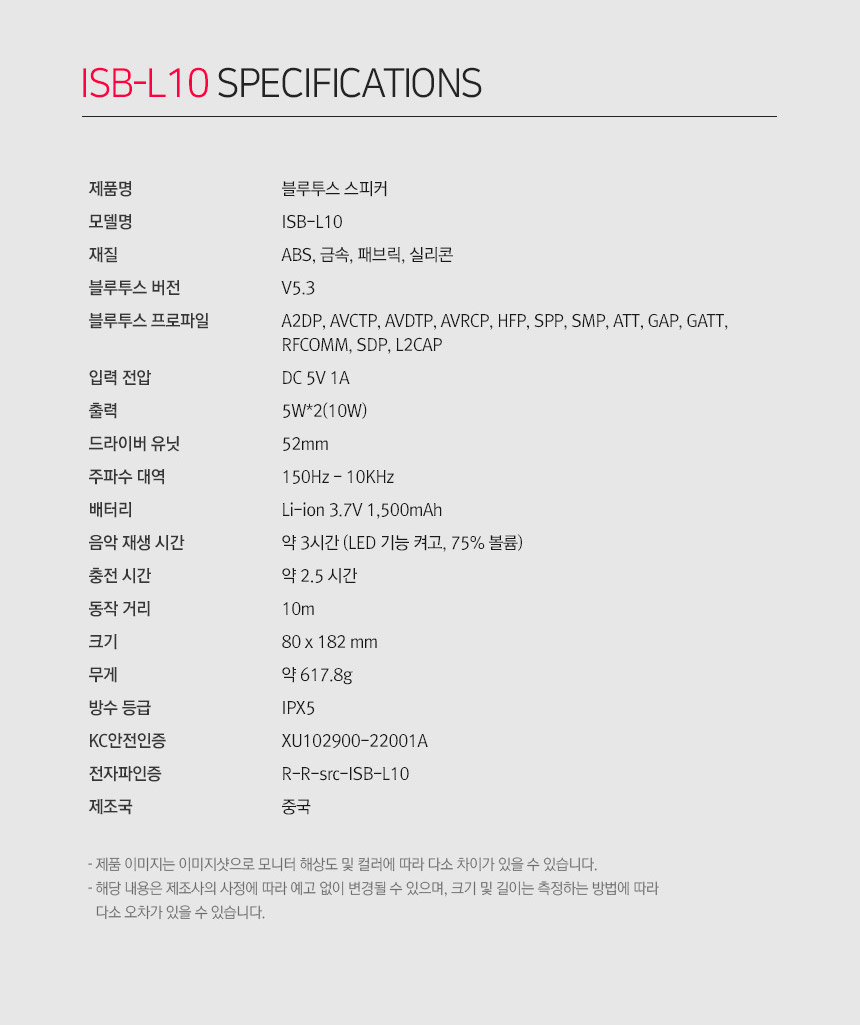 ISB-L10 SPECIFICATIONS

제품명 블루투스 스피커
모델명 ISB-L10
재질 ABS, 금속, 패브릭, 실리콘
블루투스 버전 V5.3
블루투스 프로파일 A2DP, AVCTP, AVDTP, AVRCP, HFP, SPP, SMP, ATT, GAP, GATT, RFCOMM, SDP, L2CAP
입력 전압 DC 5V 1A
출력 5W*2(10W)
드라이버 유닛 52mm
주파수 대역 150Hz - 10KHz
배터리 Li-ion 3.7V 1,500mAh
음악 재생 시간 약 3시간 (LED 기능 켜고, 75% 볼륨)
충전 시간 약 2.5 시간
동작 거리 10m
크기 80 x 182 mm
무게 약 617.8g
방수 등급 IPX5
KC안전인증 XU102900-22001A
전자파인증 R-R-src-ISB-L10
제조국 중국

- 제품 이미지는 이미지샷으로 모니터 해상도 및 컬러에 따라 다소 차이가 있을 수 있습니다.
- 해당 내용은 제조사의 사정에 따라 예고 없이 변경될 수 있으며, 크기 및 길이는 측정하는 방법에 따라 다소 오차가 있을 수 있습니다.